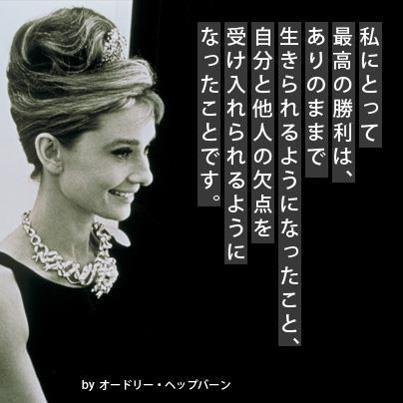 私にとって
最高の勝利は、
ありのままで
生きられるようになったこと、
自分と他人の欠点を
受け入れられるように
なったことです。

by オードリー・ヘップバーン